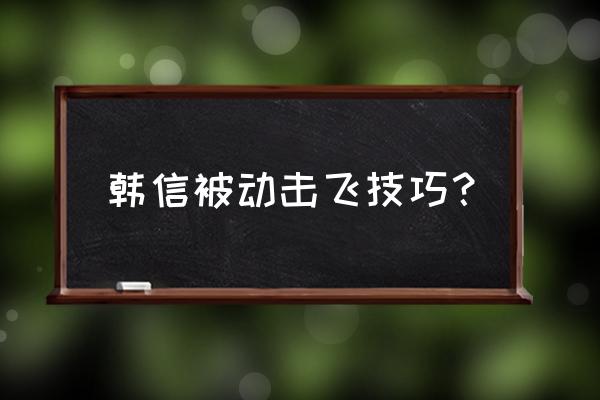 韩信被动击飞技巧？